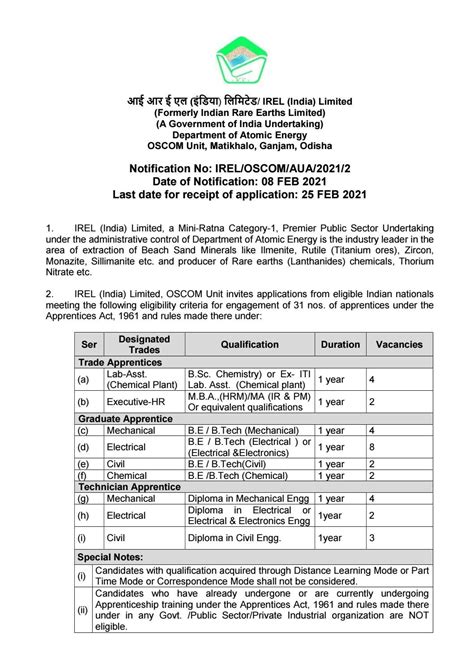 आई आर ई एल (इंडिया) लिमिटेड/ IREL (India) Limited
(Formerly Indian Rare Earths Limited)
(A Government of India Undertaking)
Department of Atomic Energy
OSCOM Unit, Matikhalo, Ganjam, Odisha

Notification No: IREL/OSCOM/AUA/2021/2
Date of Notification: 08 FEB 2021
Last date for receipt of application: 25 FEB 2021

1. IREL (India) Limited, a Mini-Ratna Category-1, Premier Public Sector Undertaking under the administrative control of Department of Atomic Energy is the industry leader in the area of extraction of Beach Sand Minerals like Ilmenite, Rutile (Titanium ores), Zircon, Monazite, Sillimanite etc. and producer of Rare earths (Lanthanides) chemicals, Thorium Nitrate etc.

2. IREL (India) Limited, OSCOM Unit invites applications from eligible Indian nationals meeting the following eligibility criteria for engagement of 31 nos. of apprentices under the Apprentices Act, 1961 and rules made there under:

| Ser | Designated Trades | Qualification | Duration | Vacancies |
|---|---|---|---|---|
| Trade Apprentices | | | | |
| (a) | Lab-Asst. (Chemical Plant) | B.Sc. Chemistry) or Ex- ITI Lab. Asst. (Chemical plant) | 1 year | 4 |
| (b) | Executive-HR | M.B.A.,(HRM)/MA (IR & PM) Or equivalent qualifications | 1 year | 2 |
| Graduate Apprentice | | | | |
| (c) | Mechanical | B.E / B.Tech (Mechanical) | 1 year | 4 |
| (d) | Electrical | B.E / B.Tech (Electrical ) or (Electrical &Electronics) | 1 year | 8 |
| (e) | Civil | B.E / B.Tech(Civil) | 1 year | 2 |
| (f) | Chemical | B.E /B.Tech (Chemical) | 1 year | 2 |
| Technician Apprentice | | | | |
| (g) | Mechanical | Diploma in Mechanical Engg | 1 year | 4 |
| (h) | Electrical | Diploma in Electrical or Electrical & Electronics Engg | 1year | 2 |
| (i) | Civil | Diploma in Civil Engg. | 1year | 3 |
| Special Notes: | | | | |
| (i) | Candidates with qualification acquired through Distance Learning Mode or Part Time Mode or Correspondence Mode shall not be considered. | | | |
| (ii) | Candidates who have already undergone or are currently undergoing Apprenticeship training under the Apprentices Act, 1961 and rules made there under in any Govt. /Public Sector/Private Industrial organization are NOT eligible. | | | |